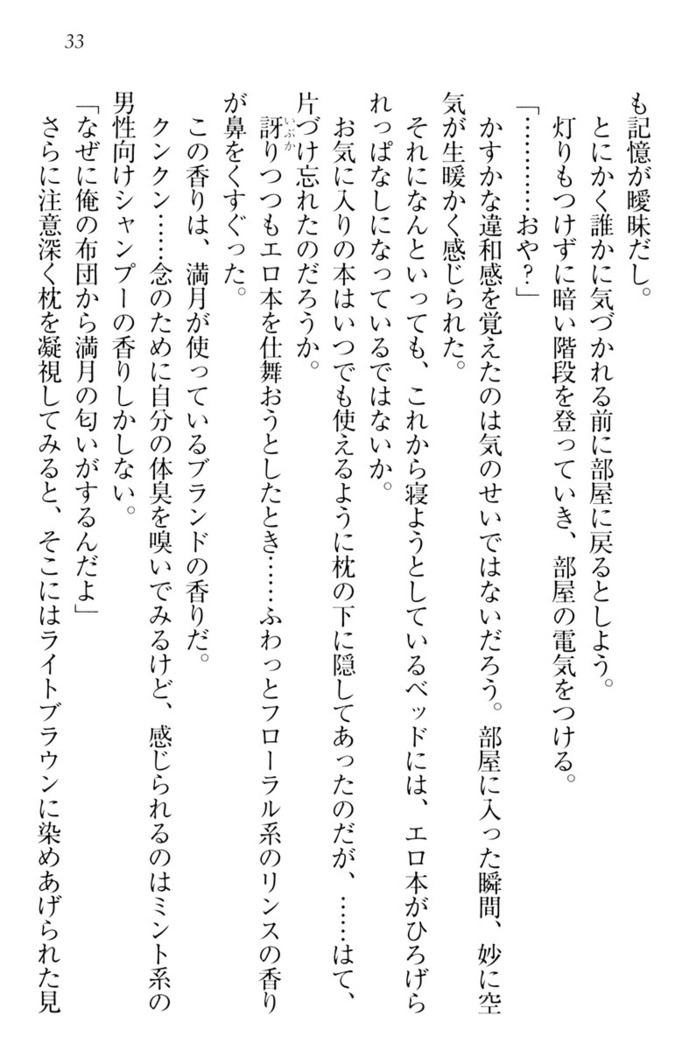 33

も記憶が曖昧だし。

とにかく誰かに気づかれる前に部屋に戻るとしよう。

灯りもつけずに暗い階段を登っていき、部屋の電気をつける。

「…………おや？」

かすかな違和感を覚えたのは気のせいではないだろう。部屋に入った瞬間、妙に空気が生暖かく感じられた。

それになんといっても、これから寝ようとしているベッドには、エロ本がひろげられっぱなしになっているではないか。

お気に入りの本はいつでも使えるように枕の下に隠してあったのだが、……はて、片づけ忘れたのだろうか。

訝りつつもエロ本を仕舞おうとしたとき……ふわっとフローラル系のリンスの香りが鼻をくすぐった。

この香りは、満月が使っているブランドの香りだ。

クンクン……念のために自分の体臭を嗅いでみるけど、感じられるのはミント系の男性向けシャンプーの香りしかしない。

「なぜに俺の布団から満月の匂いがするんだよ」

さらに注意深く枕を凝視してみると、そこにはライトブラウンに染めあげられた見